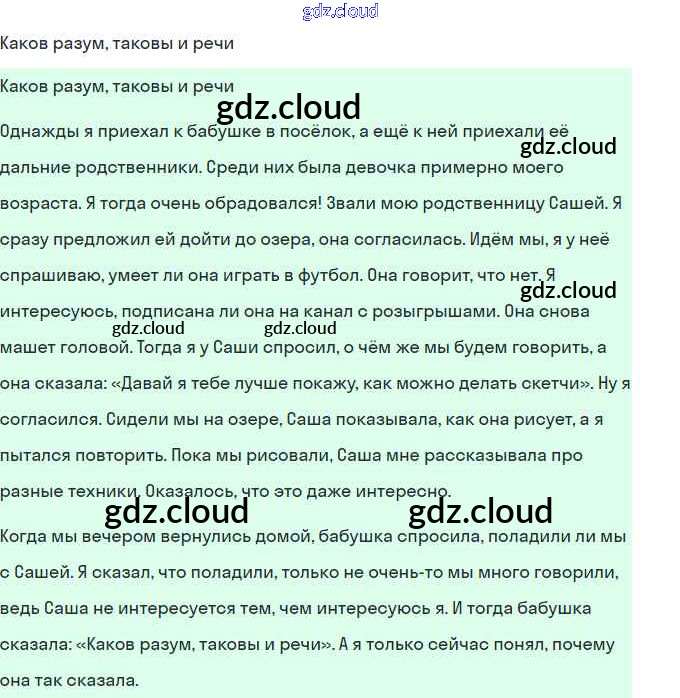 Каков разум, таковы и речи

Каков разум, таковы и речи

Однажды я приехал к бабушке в посёлок, а ещё к ней приехали её дальние родственники. Среди них была девочка примерно моего возраста. Я тогда очень обрадовался! Звали мою родственницу Сашей. Я сразу предложил ей дойти до озера, она согласилась. Идём мы, я у неё спрашиваю, умеет ли она играть в футбол. Она говорит, что нет. Я интересуюсь, подписана ли она на канал с розыгрышами. Она снова машет головой. Тогда я у Саши спросил, о чём же мы будем говорить, а она сказала: «Давай я тебе лучше покажу, как можно делать скетчи». Ну я согласился. Сидели мы на озере, Саша показывала, как она рисует, а я пытался повторить. Пока мы рисовали, Саша мне рассказывала про разные техники. Оказалось, что это даже интересно.

Когда мы вечером вернулись домой, бабушка спросила, поладили ли мы с Сашей. Я сказал, что поладили, только не очень-то мы много говорили, ведь Саша не интересуется тем, чем интересуюсь я. И тогда бабушка сказала: «Каков разум, таковы и речи». А я только сейчас понял, почему она так сказала.

gdz.cloud